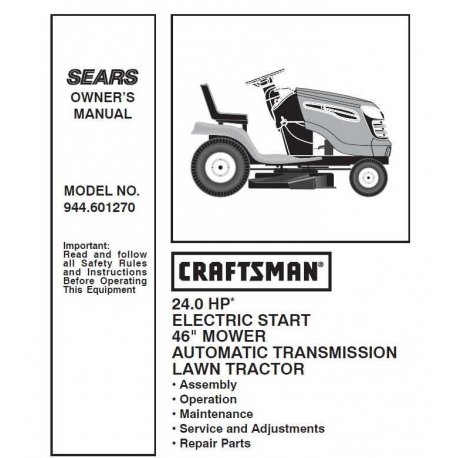 SEARS
OWNER'S MANUAL

MODEL NO.
944.601270

Important: Read and follow all Safety Rules and Instructions Before Operating This Equipment

CRAFTSMAN®

24.0 HP*
ELECTRIC START
46" MOWER
AUTOMATIC TRANSMISSION
LAWN TRACTOR

• Assembly
• Operation
• Maintenance
• Service and Adjustments
• Repair Parts